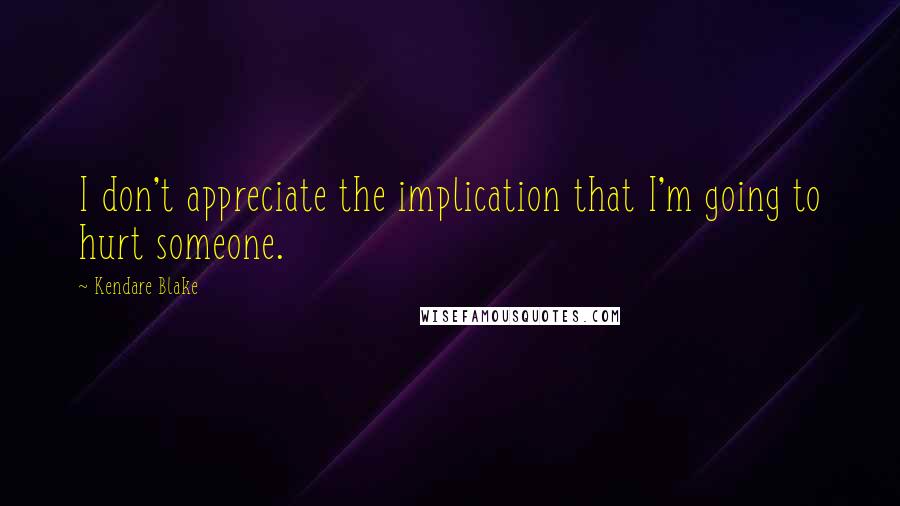 I don't appreciate the implication that I'm going to hurt someone.

~ Kendare Blake

WISEFAMOUSQUOTES.COM